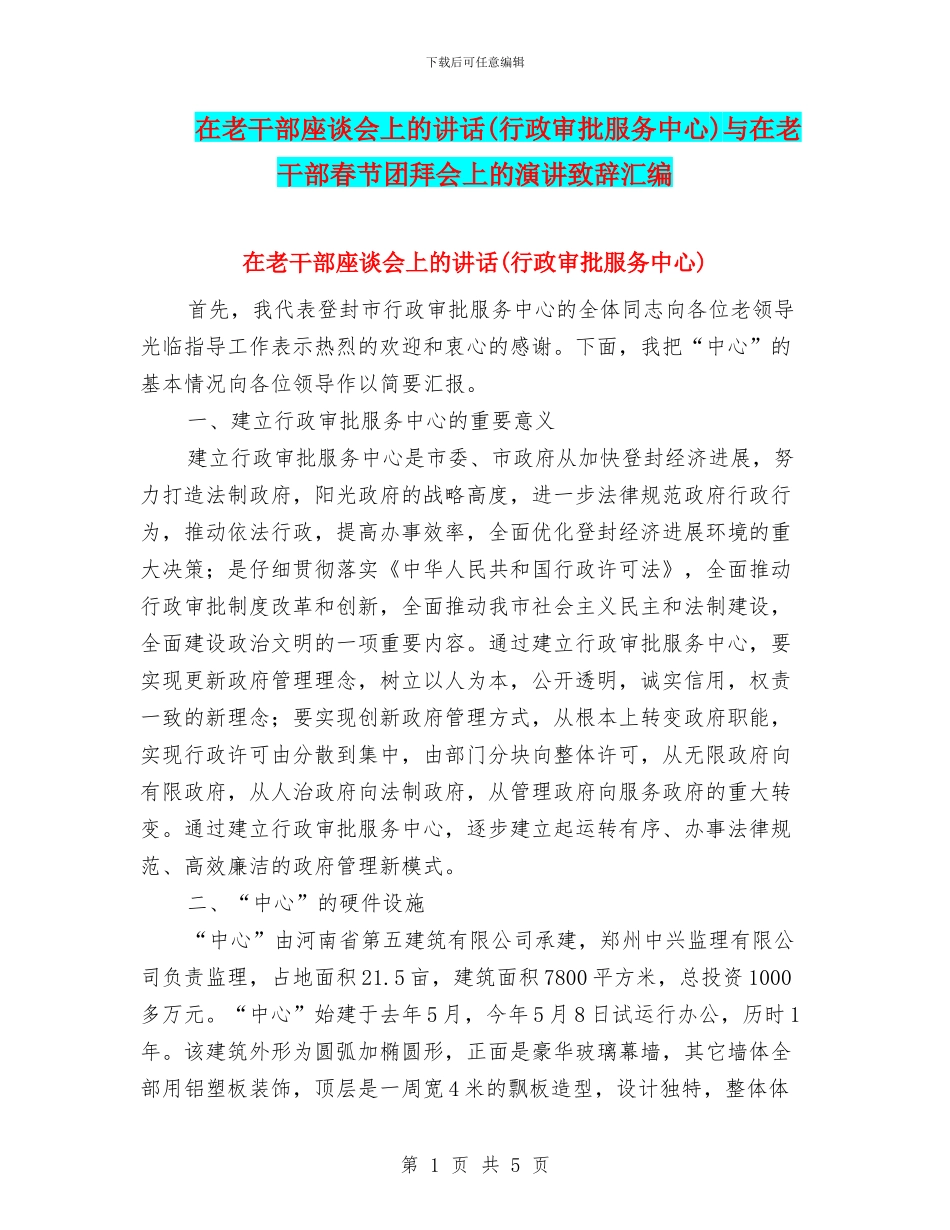 下载后可任意编辑

在老干部座谈会上的讲话(行政审批服务中心)与在老干部春节团拜会上的演讲致辞汇编

在老干部座谈会上的讲话(行政审批服务中心)

首先，我代表登封市行政审批服务中心的全体同志向各位老领导光临指导工作表示热烈的欢迎和衷心的感谢。下面，我把“中心”的基本情况向各位领导作以简要汇报。

一、建立行政审批服务中心的重要意义

建立行政审批服务中心是市委、市政府从加快登封经济进展，努力打造法制政府，阳光政府的战略高度，进一步法律规范政府行政行为，推动依法行政，提高办事效率，全面优化登封经济进展环境的重大决策；是仔细贯彻落实《中华人民共和国行政许可法》，全面推动行政审批制度改革和创新，全面推动我市社会主义民主和法制建设，全面建设政治文明的一项重要内容。通过建立行政审批服务中心，要实现更新政府管理理念，树立以人为本，公开透明，诚实信用，权责一致的新理念；要实现创新政府管理方式，从根本上转变政府职能，实现行政许可由分散到集中，由部门分块向整体许可，从无限政府向有限政府，从人治政府向法制政府，从管理政府向服务政府的重大转变。通过建立行政审批服务中心，逐步建立起运转有序、办事法律规范、高效廉洁的政府管理新模式。

二、“中心”的硬件设施

“中心”由河南省第五建筑有限公司承建，郑州中兴监理有限公司负责监理，占地面积21.5亩，建筑面积7800平方米，总投资1000多万元。“中心”始建于去年5月，今年5月8日试运行办公，历时1年。该建筑外形为圆弧加椭圆形，正面是豪华玻璃幕墙，其它墙体全部用铝塑板装饰，顶层是一周宽4米的飘板造型，设计独特，整体体

第 1 页 共 5 页